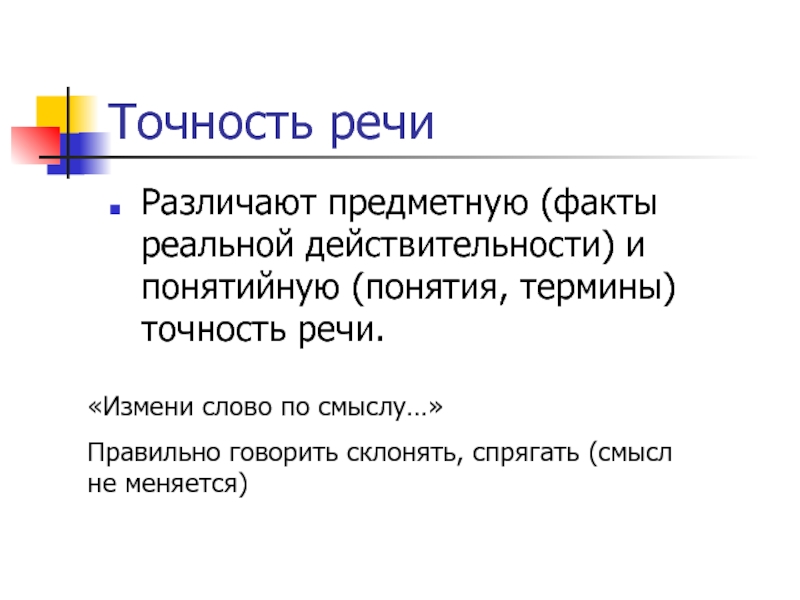 Точность речи

Различают предметную (факты реальной действительности) и понятийную (понятия, термины) точность речи.

«Измени слово по смыслу…»

Правильно говорить склонять, спрягать (смысл не меняется)